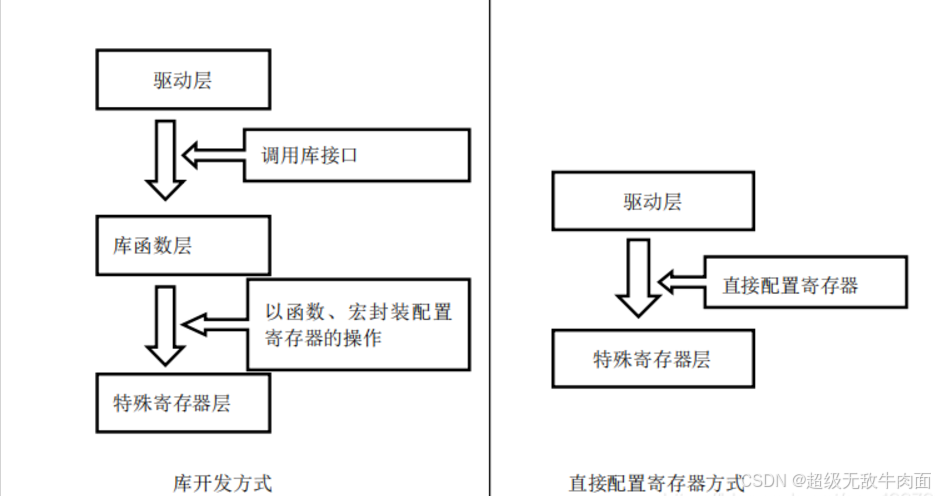 驱动层

调用库接口

库函数层

以函数、宏封装配置寄存器的操作

特殊寄存器层

库开发方式

驱动层

直接配置寄存器

特殊寄存器层

直接配置寄存器方式

CSDN @超级无敌牛肉面